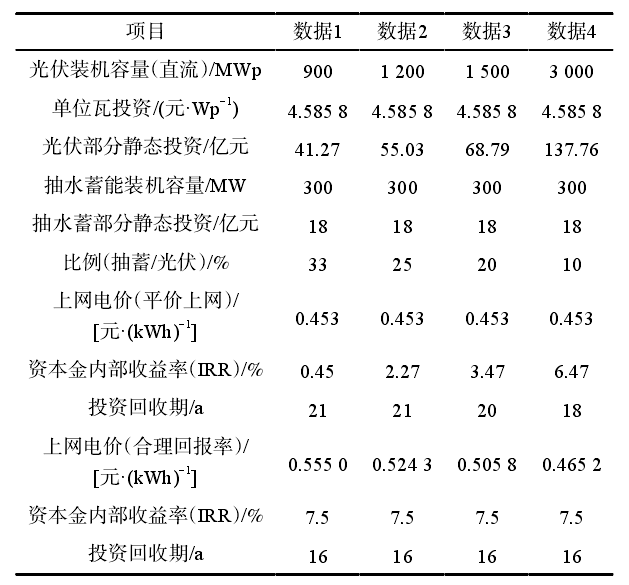 | 项目 | 数据1 | 数据2 | 数据3 | 数据4 |
|---|---|---|---|---|
| 光伏装机容量(直流)/MWp | 900 | 1 200 | 1 500 | 3 000 |
| 单位瓦投资/(元·$Wp^{-1}$) | 4.585 8 | 4.585 8 | 4.585 8 | 4.585 8 |
| 光伏部分静态投资/亿元 | 41.27 | 55.03 | 68.79 | 137.76 |
| 抽水蓄能装机容量/MW | 300 | 300 | 300 | 300 |
| 抽水蓄部分静态投资/亿元 | 18 | 18 | 18 | 18 |
| 比例(抽蓄/光伏)/% | 33 | 25 | 20 | 10 |
| 上网电价(平价上网)/[元·$(kWh)^{-1}$] | 0.453 | 0.453 | 0.453 | 0.453 |
| 资本金内部收益率(IRR)/% | 0.45 | 2.27 | 3.47 | 6.47 |
| 投资回收期/a | 21 | 21 | 20 | 18 |
| 上网电价(合理回报率)/[元·$(kWh)^{-1}$] | 0.555 0 | 0.524 3 | 0.505 8 | 0.465 2 |
| 资本金内部收益率(IRR)/% | 7.5 | 7.5 | 7.5 | 7.5 |
| 投资回收期/a | 16 | 16 | 16 | 16 |